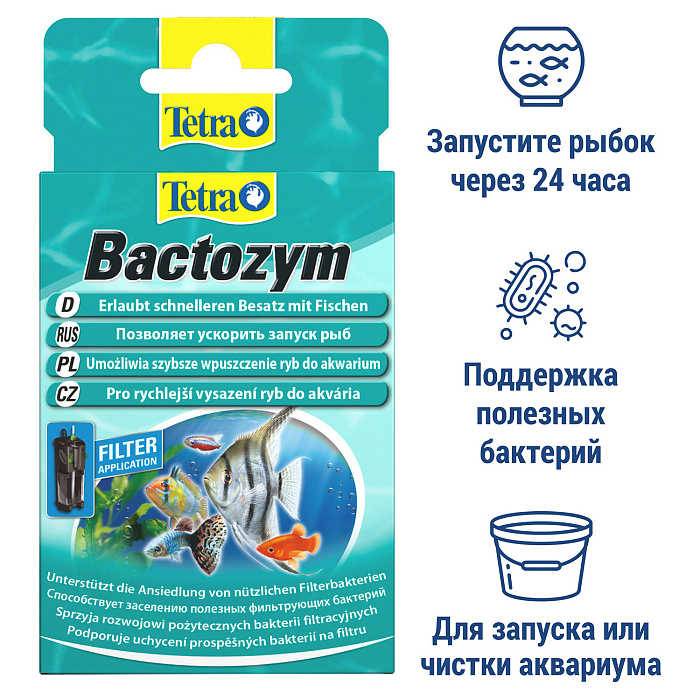 Tetra

Tetra

Bactozym

D Erlaubt schnelleren Besatz mit Fischen
RUS Позволяет ускорить запуск рыб
PL Umożliwia szybsze wpuszczenie ryb do akwarium
CZ Pro rychlejší vysazení ryb do akvária

FILTER APPLICATION

Unterstützt die Ansiedlung von nützlichen Filterbakterien
Способствует заселению полезных фильтрующих бактерий
Sprzyja rozwojowi pożytecznych bakterii filtracyjnych
Podporuje uchycení prospěšných bakterií na filtru

Запустите рыбок через 24 часа

Поддержка полезных бактерий

Для запуска или чистки аквариума